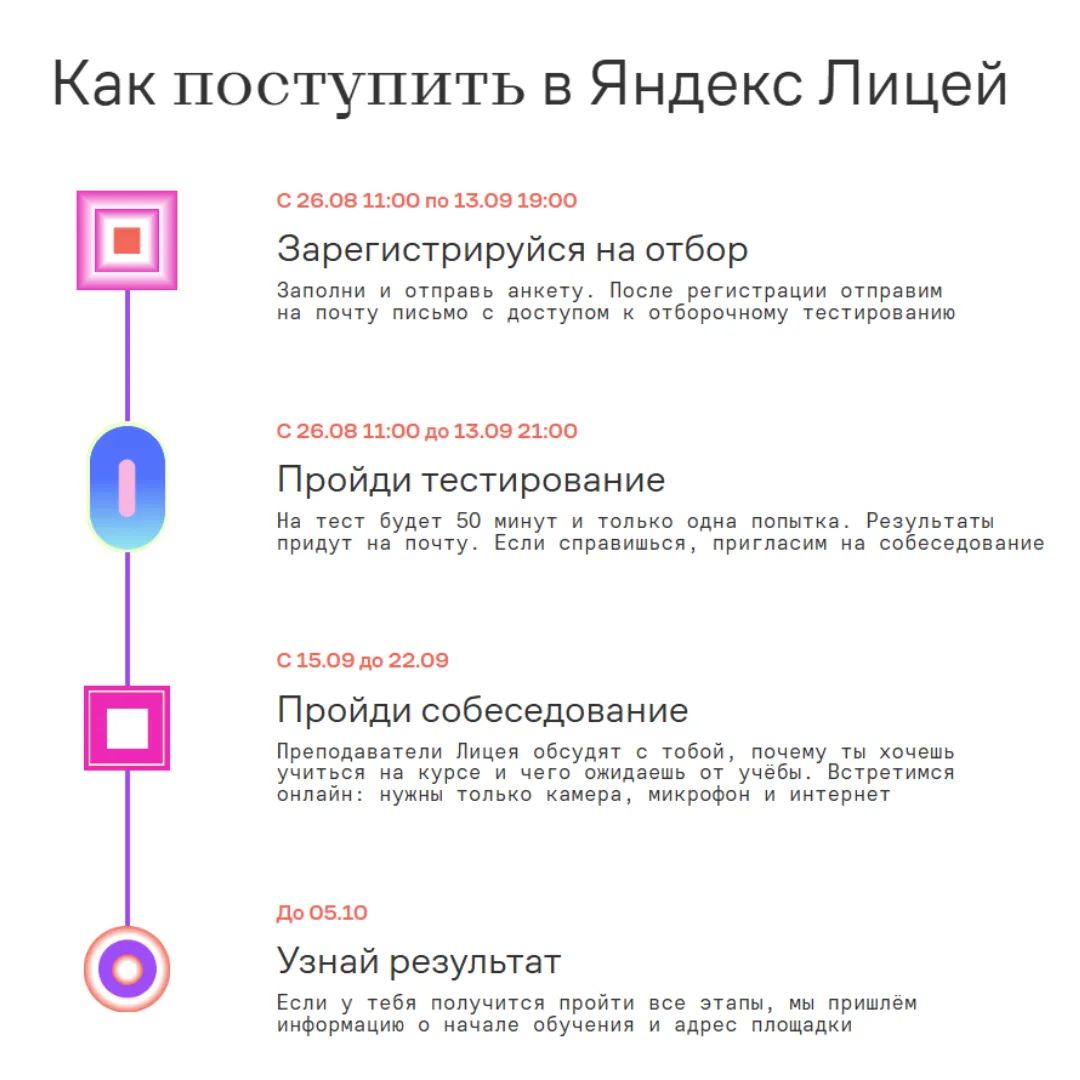 Как поступить в Яндекс Лицей

С 26.08 11:00 по 13.09 19:00

Зарегистрируйся на отбор

Заполни и отправь анкету. После регистрации отправим на почту письмо с доступом к отборочному тестированию

С 26.08 11:00 до 13.09 21:00

Пройди тестирование

На тест будет 50 минут и только одна попытка. Результаты придут на почту. Если справишься, пригласим на собеседование

С 15.09 до 22.09

Пройди собеседование

Преподаватели Лицея обсудят с тобой, почему ты хочешь учиться на курсе и чего ожидаешь от учёбы. Встретимся онлайн: нужны только камера, микрофон и интернет

До 05.10

Узнай результат

Если у тебя получится пройти все этапы, мы пришлём информацию о начале обучения и адрес площадки